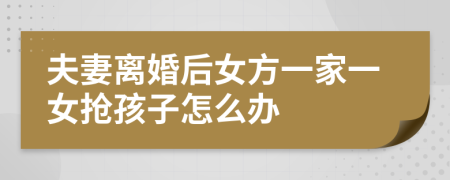 夫妻离婚后女方一家一女抢孩子怎么办